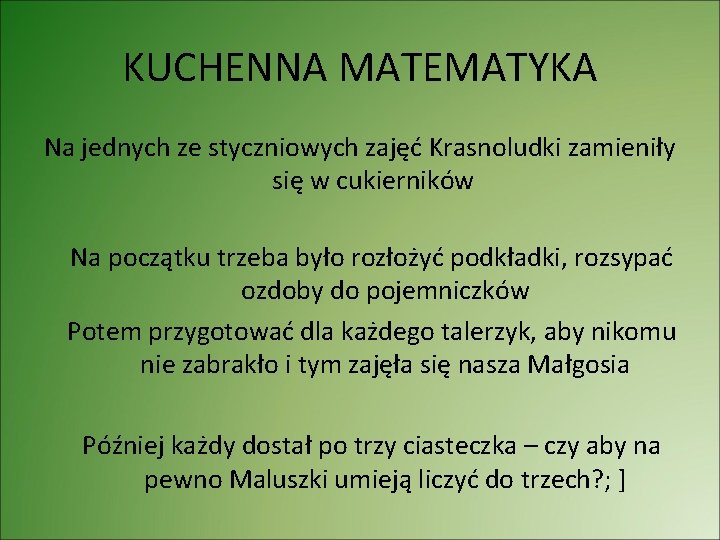 KUCHENNA MATEMATYKA

Na jednych ze styczniowych zajęć Krasnoludki zamieniły się w cukierników

Na początku trzeba było rozłożyć podkładki, rozsypać ozdoby do pojemniczków

Potem przygotować dla każdego talerzyk, aby nikomu nie zabrakło i tym zajęła się nasza Małgosia

Później każdy dostał po trzy ciasteczka – czy aby na pewno Maluszki umieją liczyć do trzech?; ]